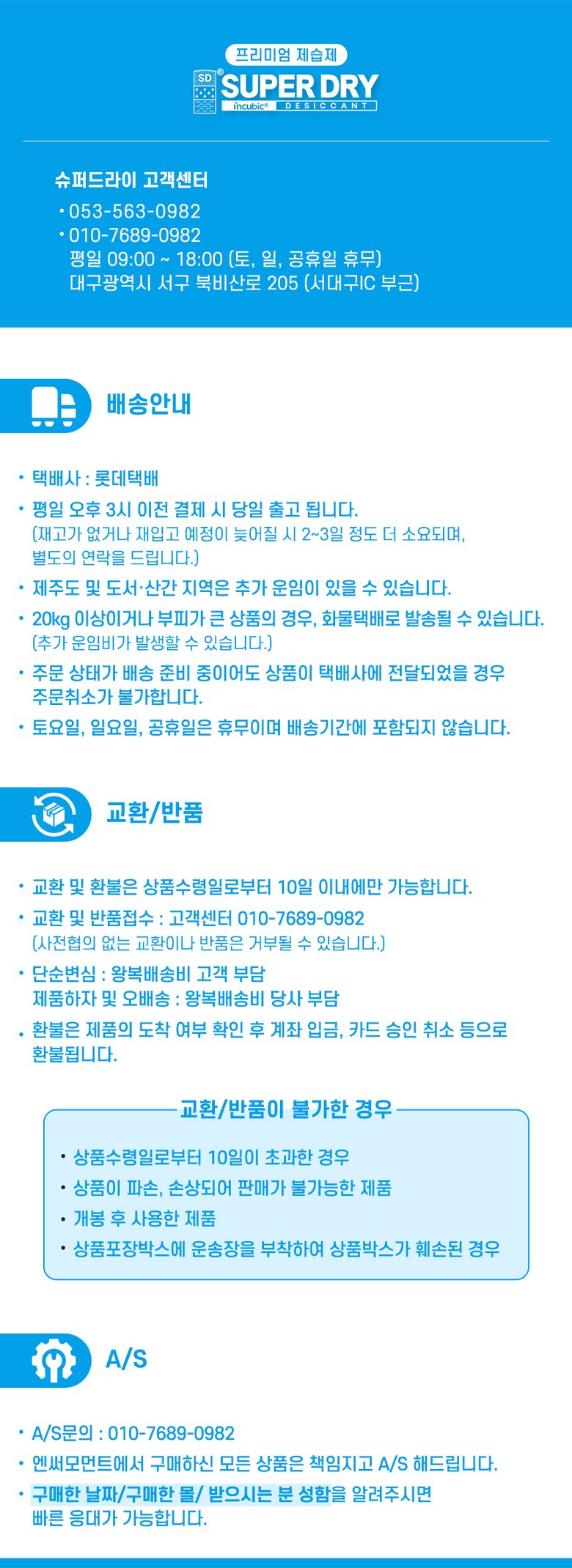 프리미엄 제습제

SD
SUPER DRY
incubic® DESICCANT

슈퍼드라이 고객센터

• 053-563-0982
• 010-7689-0982
평일 09:00 ~ 18:00 (토, 일, 공휴일 휴무)
대구광역시 서구 북비산로 205 (서대구IC 부근)

배송안내

• 택배사 : 롯데택배
• 평일 오후 3시 이전 결제 시 당일 출고 됩니다. (재고가 없거나 재입고 예정이 늦어질 시 2~3일 정도 더 소요되며, 별도의 연락을 드립니다.)
• 제주도 및 도서·산간 지역은 추가 운임이 있을 수 있습니다.
• 20kg 이상이거나 부피가 큰 상품의 경우, 화물택배로 발송될 수 있습니다. (추가 운임비가 발생할 수 있습니다.)
• 주문 상태가 배송 준비 중이어도 상품이 택배사에 전달되었을 경우 주문취소가 불가합니다.
• 토요일, 일요일, 공휴일은 휴무이며 배송기간에 포함되지 않습니다.

교환/반품

• 교환 및 환불은 상품수령일로부터 10일 이내에만 가능합니다.
• 교환 및 반품접수 : 고객센터 010-7689-0982 (사전협의 없는 교환이나 반품은 거부될 수 있습니다.)
• 단순변심 : 왕복배송비 고객 부담
제품하자 및 오배송 : 왕복배송비 당사 부담
• 환불은 제품의 도착 여부 확인 후 계좌 입금, 카드 승인 취소 등으로 환불됩니다.

교환/반품이 불가한 경우

• 상품수령일로부터 10일이 초과한 경우
• 상품이 파손, 손상되어 판매가 불가능한 제품
• 개봉 후 사용한 제품
• 상품포장박스에 운송장을 부착하여 상품박스가 훼손된 경우

A/S

• A/S문의 : 010-7689-0982
• 엔써모먼트에서 구매하신 모든 상품은 책임지고 A/S 해드립니다.
• 구매한 날짜/구매한 몰/ 받으시는 분 성함을 알려주시면 빠른 응대가 가능합니다.